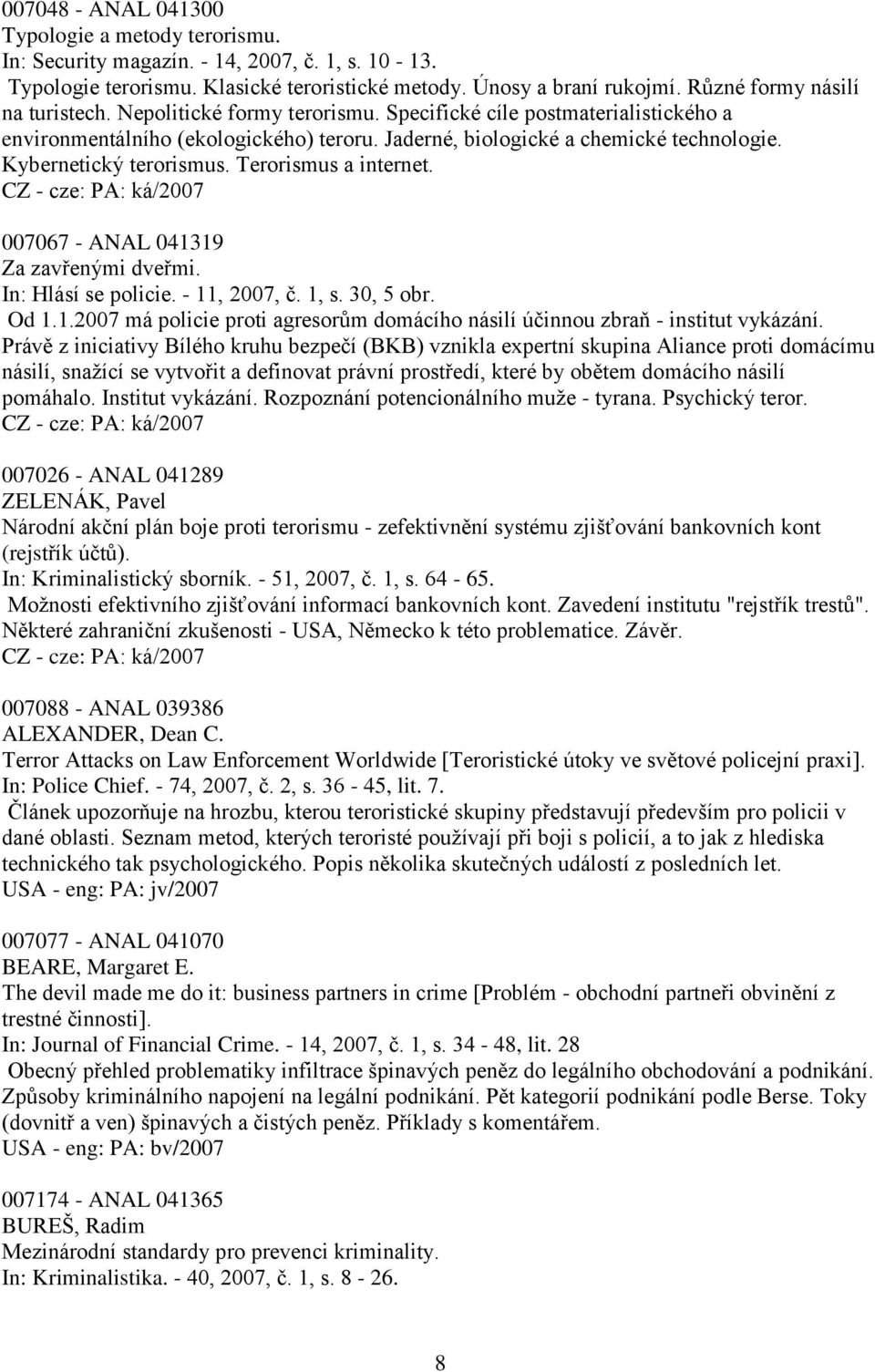 007048 - ANAL 041300
Typologie a metody terorismu.
In: Security magazín. - 14, 2007, č. 1, s. 10 - 13.
Typologie terorismu. Klasické teroristické metody. Únosy a braní rukojmí. Různé formy násilí na turistech. Nepolitické formy terorismu. Specifické cíle postmaterialistického a environmentálního (ekologického) teroru. Jaderné, biologické a chemické technologie. Kybernetický terorismus. Terorismus a internet.
CZ - cze: PA: ká/2007

007067 - ANAL 041319
Za zavřenými dveřmi.
In: Hlásí se policie. - 11, 2007, č. 1, s. 30, 5 obr.
Od 1.1.2007 má policie proti agresorům domácího násilí účinnou zbraň - institut vykázání. Právě z iniciativy Bílého kruhu bezpečí (BKB) vznikla expertní skupina Aliance proti domácímu násilí, snažící se vytvořit a definovat právní prostředí, které by obětem domácího násilí pomáhalo. Institut vykázání. Rozpoznání potencionálního muže - tyrana. Psychický teror.
CZ - cze: PA: ká/2007

007026 - ANAL 041289
ZELENÁK, Pavel
Národní akční plán boje proti terorismu - zefektivnění systému zjišťování bankovních kont (rejstřík účtů).
In: Kriminalistický sborník. - 51, 2007, č. 1, s. 64 - 65.
Možnosti efektivního zjišťování informací bankovních kont. Zavedení institutu "rejstřík trestů". Některé zahraniční zkušenosti - USA, Německo k této problematice. Závěr.
CZ - cze: PA: ká/2007

007088 - ANAL 039386
ALEXANDER, Dean C.
Terror Attacks on Law Enforcement Worldwide [Teroristické útoky ve světové policejní praxi].
In: Police Chief. - 74, 2007, č. 2, s. 36 - 45, lit. 7.
Článek upozorňuje na hrozbu, kterou teroristické skupiny představují především pro policii v dané oblasti. Seznam metod, kterých teroristé používají při boji s policií, a to jak z hlediska technického tak psychologického. Popis několika skutečných událostí z posledních let.
USA - eng: PA: jv/2007

007077 - ANAL 041070
BEARE, Margaret E.
The devil made me do it: business partners in crime [Problém - obchodní partneři obvinění z trestné činnosti].
In: Journal of Financial Crime. - 14, 2007, č. 1, s. 34 - 48, lit. 28
Obecný přehled problematiky infiltrace špinavých peněz do legálního obchodování a podnikání. Způsoby kriminálního napojení na legální podnikání. Pět kategorií podnikání podle Berse. Toky (dovnitř a ven) špinavých a čistých peněz. Příklady s komentářem.
USA - eng: PA: bv/2007

007174 - ANAL 041365
BUREŠ, Radim
Mezinárodní standardy pro prevenci kriminality.
In: Kriminalistika. - 40, 2007, č. 1, s. 8 - 26.

8